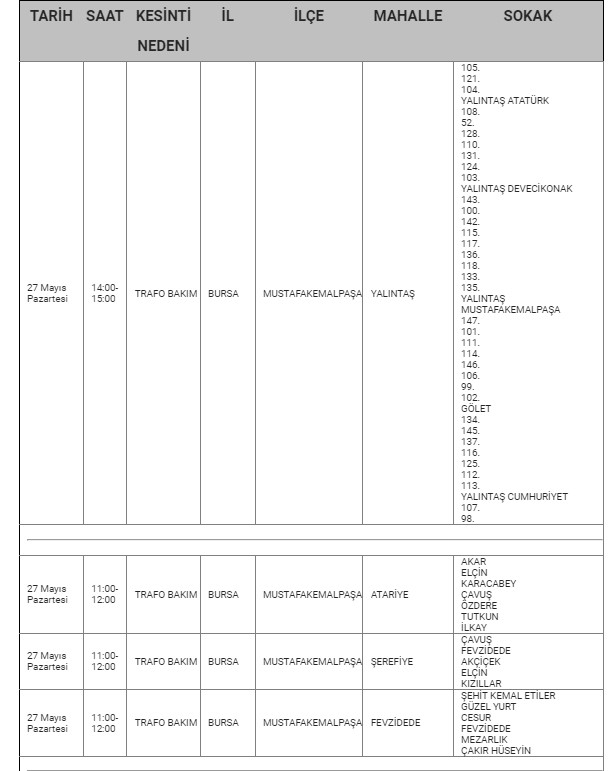 | TARİH | SAAT | KESİNTİ NEDENİ | İL | İLÇE | MAHALLE | SOKAK |
|---|---|---|---|---|---|---|
| 27 Mayıs Pazartesi | 14:00-15:00 | TRAFO BAKIM | BURSA | MUSTAFAKEMALPAŞA | YALINTAŞ | 105. 121. 104. YALINTAŞ ATATÜRK 108. 52. 128. 110. 131. 124. 103. YALINTAŞ DEVECİKONAK 143. 100. 142. 115. 117. 136. 118. 133. 135. YALINTAŞ MUSTAFAKEMALPAŞA 147. 101. 111. 114. 146. 106. 99. 102. GÖLET 134. 145. 137. 116. 125. 112. 113. YALINTAŞ CUMHURİYET 107. 98. |
| 27 Mayıs Pazartesi | 11:00-12:00 | TRAFO BAKIM | BURSA | MUSTAFAKEMALPAŞA | ATARİYE | AKAR ELÇİN KARACABEY ÇAVUŞ ÖZDERE TUTKUN İLKAY |
| 27 Mayıs Pazartesi | 11:00-12:00 | TRAFO BAKIM | BURSA | MUSTAFAKEMALPAŞA | ŞEREFİYE | ÇAVUŞ FEVZİDEDE AKÇİÇEK ELÇİN KIZILLAR |
| 27 Mayıs Pazartesi | 11:00-12:00 | TRAFO BAKIM | BURSA | MUSTAFAKEMALPAŞA | FEVZİDEDE | ŞEHİT KEMAL ETİLER GÜZEL YURT CESUR FEVZİDEDE MEZARLIK ÇAKIR HÜSEYİN |